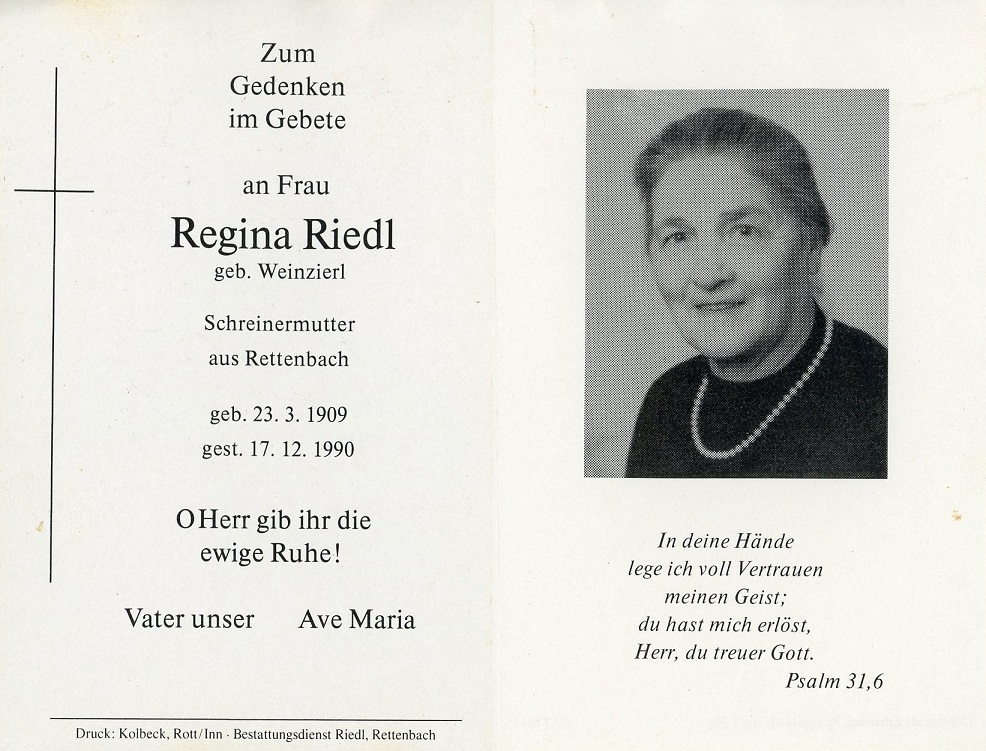 Zum
Gedenken
im Gebete

an Frau
Regina Riedl
geb. Weinzierl

Schreinermutter
aus Rettenbach

geb. 23. 3. 1909
gest. 17. 12. 1990

O Herr gib ihr die
ewige Ruhe!

Vater unser Ave Maria

Druck: Kolbeck, Rott/Inn · Bestattungsdienst Riedl, Rettenbach

In deine Hände
lege ich voll Vertrauen
meinen Geist;
du hast mich erlöst,
Herr, du treuer Gott.
Psalm 31,6